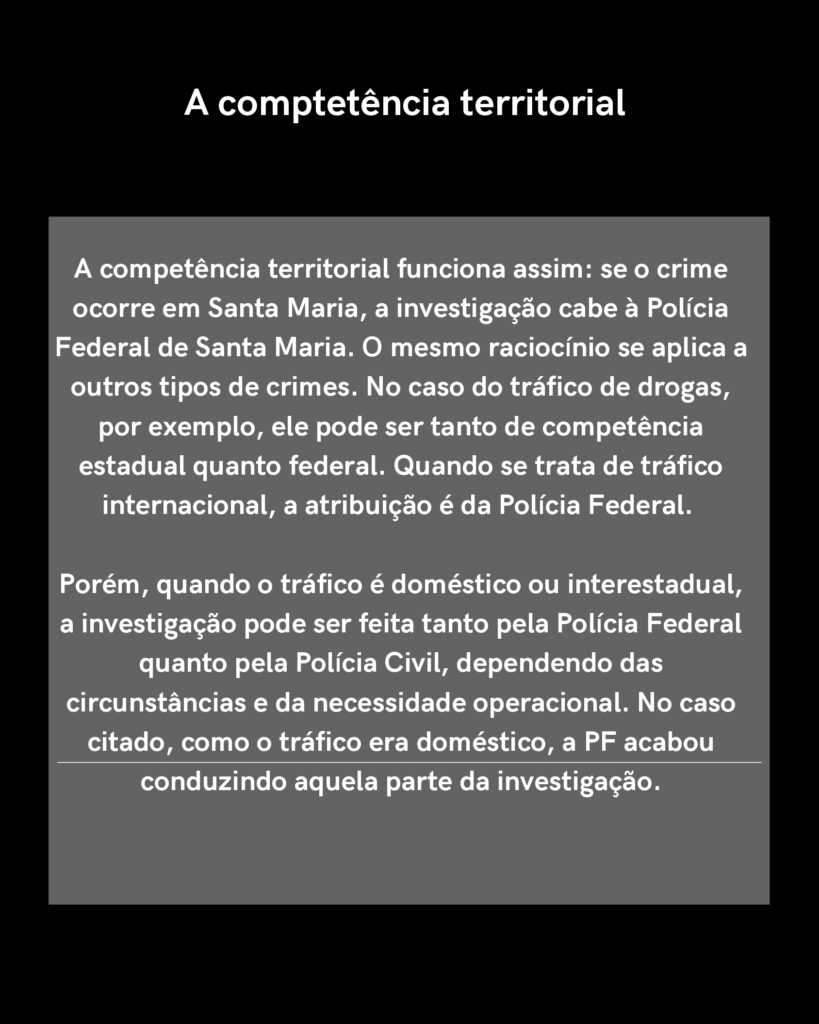 A comptetência territorial

A competência territorial funciona assim: se o crime ocorre em Santa Maria, a investigação cabe à Polícia Federal de Santa Maria. O mesmo raciocínio se aplica a outros tipos de crimes. No caso do tráfico de drogas, por exemplo, ele pode ser tanto de competência estadual quanto federal. Quando se trata de tráfico internacional, a atribuição é da Polícia Federal.

Porém, quando o tráfico é doméstico ou interestadual, a investigação pode ser feita tanto pela Polícia Federal quanto pela Polícia Civil, dependendo das circunstâncias e da necessidade operacional. No caso citado, como o tráfico era doméstico, a PF acabou conduzindo aquela parte da investigação.